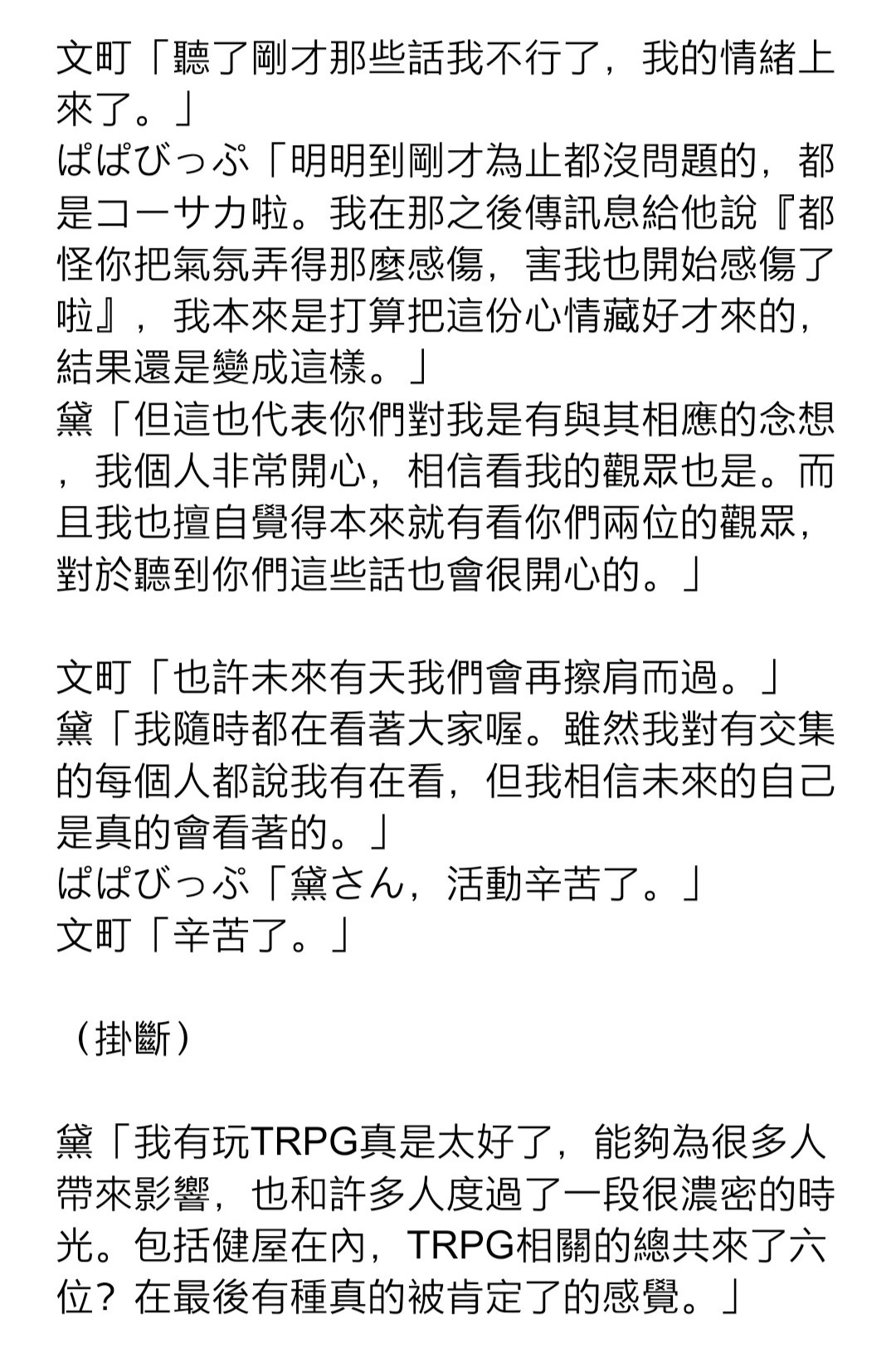 文町「聽了剛才那些話我不行了，我的情緒上來了。」
ぱぱびっぷ「明明到剛才為止都沒問題的，都是コーサカ啦。我在那之後傳訊息給他說『都怪你把氣氛弄得那麼感傷，害我也開始感傷了啦』，我本來是打算把這份心情藏好才來的，結果還是變成這樣。」
黛「但這也代表你們對我是有與其相應的念想，我個人非常開心，相信看我的觀眾也是。而且我也擅自覺得本來就有看你們兩位的觀眾，對於聽到你們這些話也會很開心的。」

文町「也許未來有天我們會再擦肩而過。」
黛「我隨時都在看著大家喔。雖然我對有交集的每個人都說我有在看，但我相信未來的自己是真的會看著的。」
ぱぱびっぷ「黛さん，活動辛苦了。」
文町「辛苦了。」

（掛斷）

黛「我有玩TRPG真是太好了，能夠為很多人帶來影響，也和許多人度過了一段很濃密的時光。包括健屋在內，TRPG相關的總共來了六位？在最後有種真的被肯定了的感覺。」